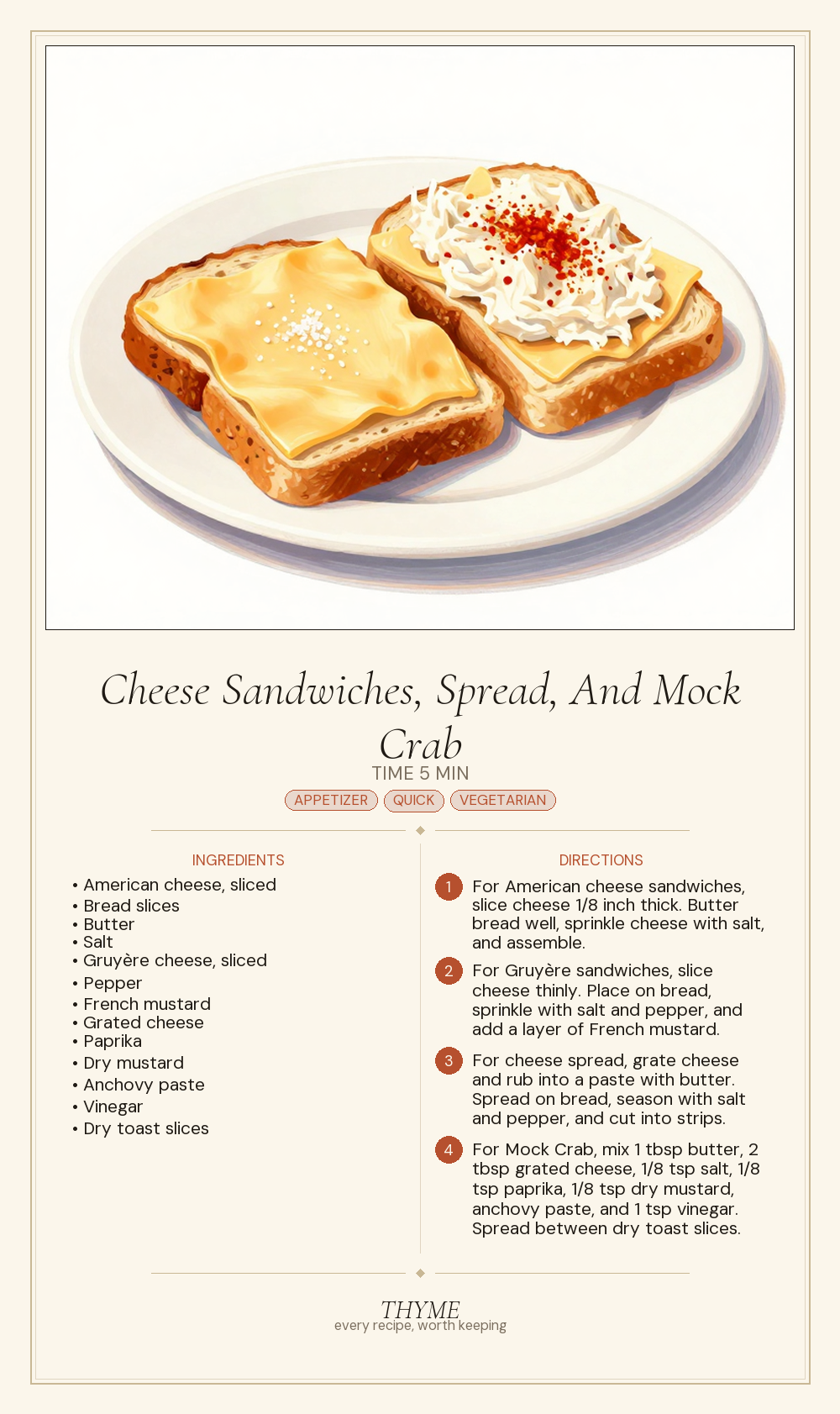 Cheese Sandwiches, Spread, And Mock Crab

TIME 5 MIN

APPETIZER QUICK VEGETARIAN

INGREDIENTS

• American cheese, sliced
• Bread slices
• Butter
• Salt
• Gruyère cheese, sliced
• Pepper
• French mustard
• Grated cheese
• Paprika
• Dry mustard
• Anchovy paste
• Vinegar
• Dry toast slices

DIRECTIONS

1 For American cheese sandwiches, slice cheese 1/8 inch thick. Butter bread well, sprinkle cheese with salt, and assemble.

2 For Gruyère sandwiches, slice cheese thinly. Place on bread, sprinkle with salt and pepper, and add a layer of French mustard.

3 For cheese spread, grate cheese and rub into a paste with butter. Spread on bread, season with salt and pepper, and cut into strips.

4 For Mock Crab, mix 1 tbsp butter, 2 tbsp grated cheese, 1/8 tsp salt, 1/8 tsp paprika, 1/8 tsp dry mustard, anchovy paste, and 1 tsp vinegar. Spread between dry toast slices.

THYME
every recipe, worth keeping